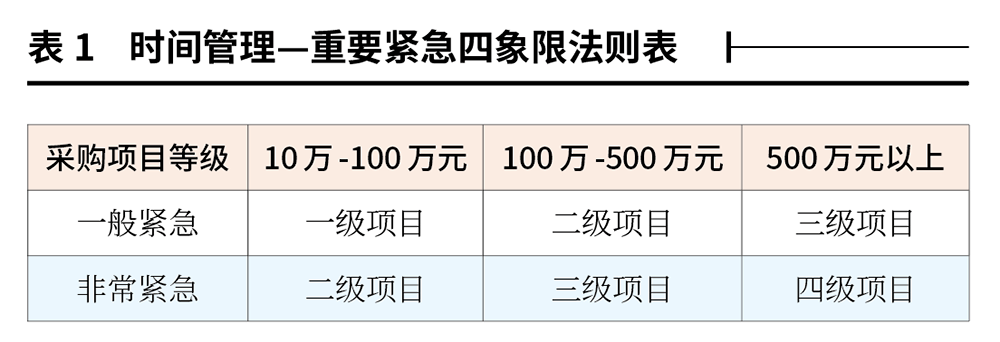 表 1　时间管理—重要紧急四象限法则表

| 采购项目等级 | 10 万 -100 万元 | 100 万 -500 万元 | 500 万元以上 |
|---|---|---|---|
| 一般紧急 | 一级项目 | 二级项目 | 三级项目 |
| 非常紧急 | 二级项目 | 三级项目 | 四级项目 |